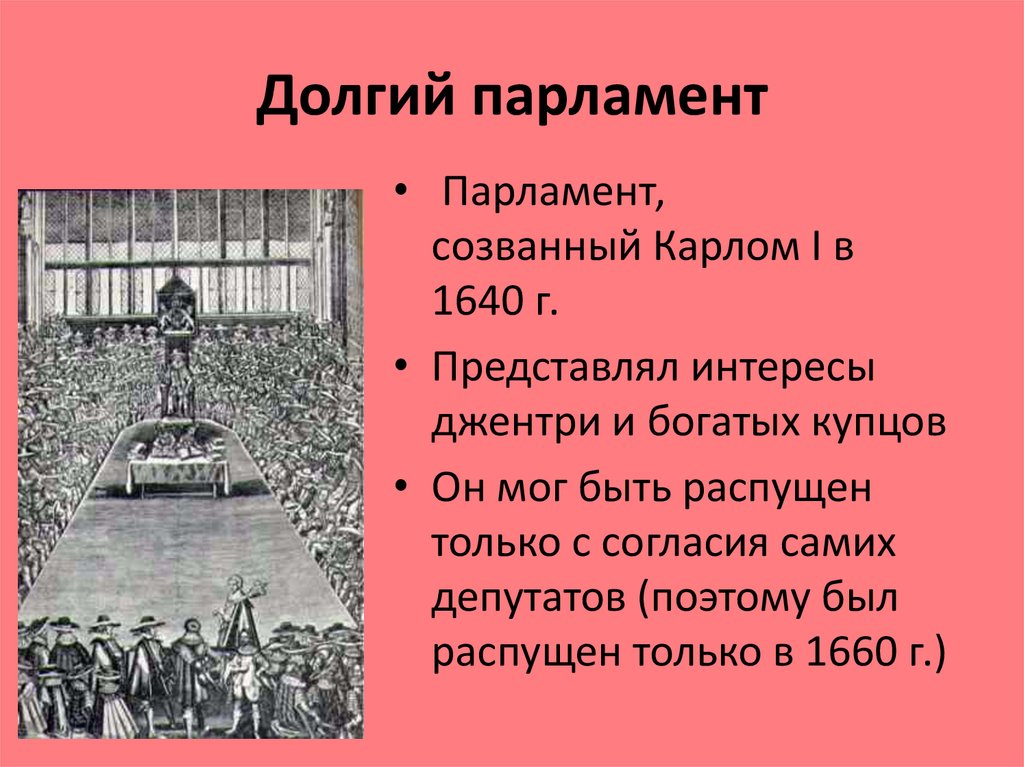 Долгий парламент

• Парламент, созванный Карлом I в 1640 г.
• Представлял интересы джентри и богатых купцов
• Он мог быть распущен только с согласия самих депутатов (поэтому был распущен только в 1660 г.)